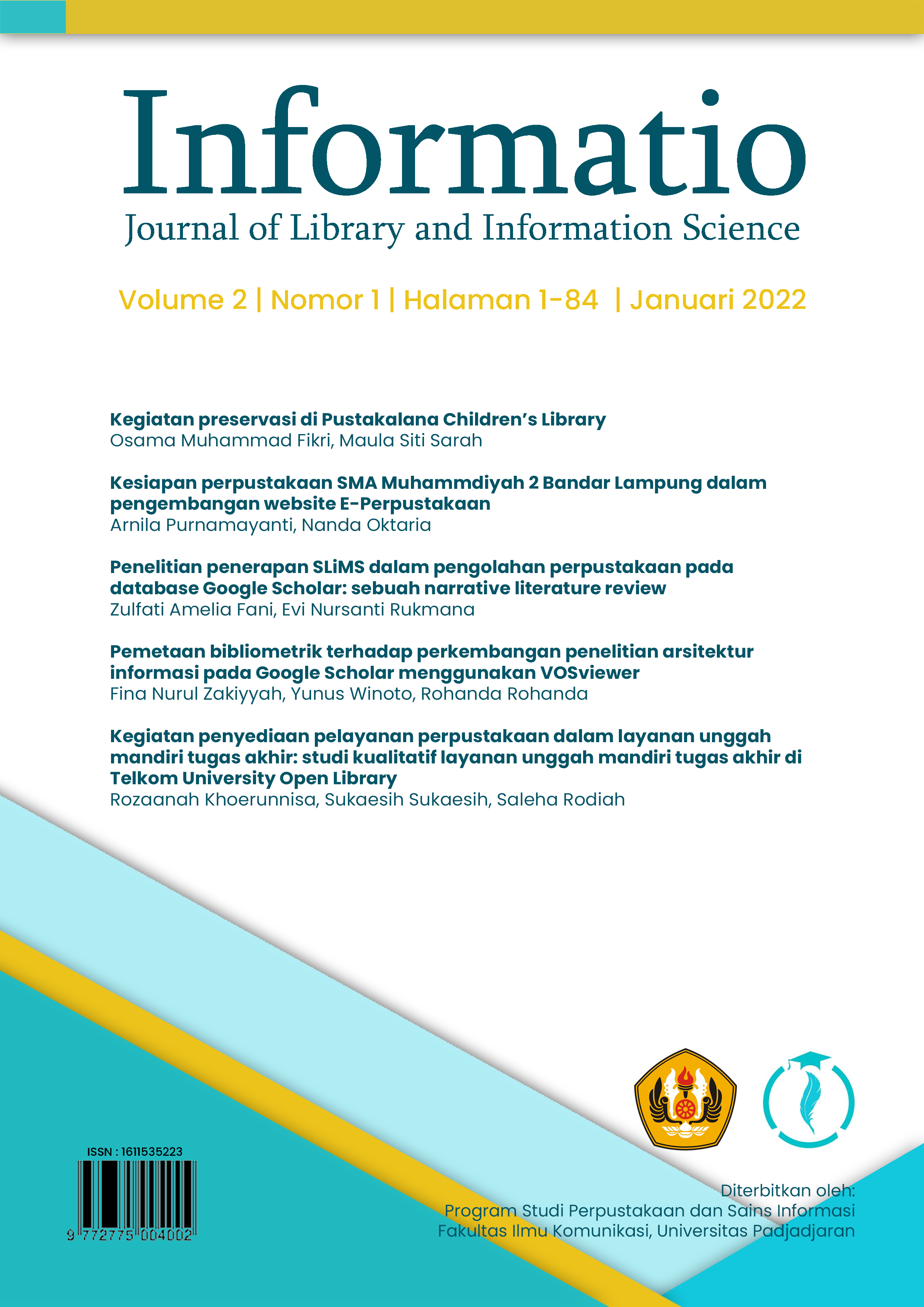 Informatio
Journal of Library and Information Science

Volume 2 | Nomor 1 | Halaman 1-84 | Januari 2022

Kegiatan preservasi di Pustakalana Children's Library
Osama Muhammad Fikri, Maula Siti Sarah

Kesiapan perpustakaan SMA Muhammdiyah 2 Bandar Lampung dalam pengembangan website E-Perpustakaan
Arnila Purnamayanti, Nanda Oktaria

Penelitian penerapan SLiMS dalam pengolahan perpustakaan pada database Google Scholar: sebuah narrative literature review
Zulfati Amelia Fani, Evi Nursanti Rukmana

Pemetaan bibliometrik terhadap perkembangan penelitian arsitektur informasi pada Google Scholar menggunakan VOSviewer
Fina Nurul Zakiyyah, Yunus Winoto, Rohanda Rohanda

Kegiatan penyediaan pelayanan perpustakaan dalam layanan unggah mandiri tugas akhir: studi kualitatif layanan unggah mandiri tugas akhir di Telkom University Open Library
Rozaanah Khoerunnisa, Sukaesih Sukaesih, Saleha Rodiah

ISSN : 1611535223
9 772775 004002

Diterbitkan oleh:
Program Studi Perpustakaan dan Sains Informasi
Fakultas Ilmu Komunikasi, Universitas Padjadjaran